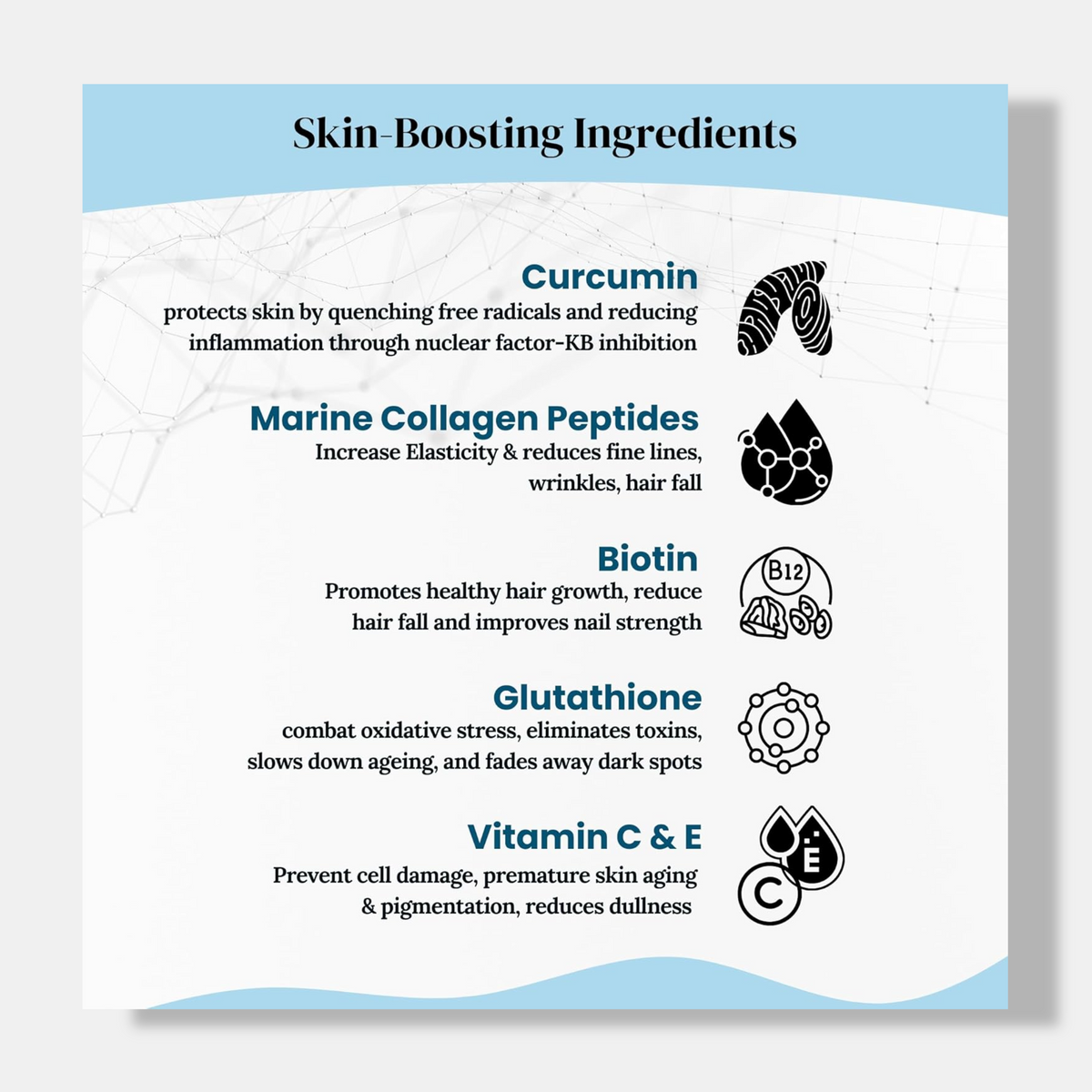 Skin-Boosting Ingredients

Curcumin
protects skin by quenching free radicals and reducing inflammation through nuclear factor-KB inhibition

Marine Collagen Peptides
Increase Elasticity & reduces fine lines, wrinkles, hair fall

Biotin
Promotes healthy hair growth, reduce hair fall and improves nail strength

B12

Glutathione
combat oxidative stress, eliminates toxins, slows down ageing, and fades away dark spots

Vitamin C & E
Prevent cell damage, premature skin aging & pigmentation, reduces dullness

E

C